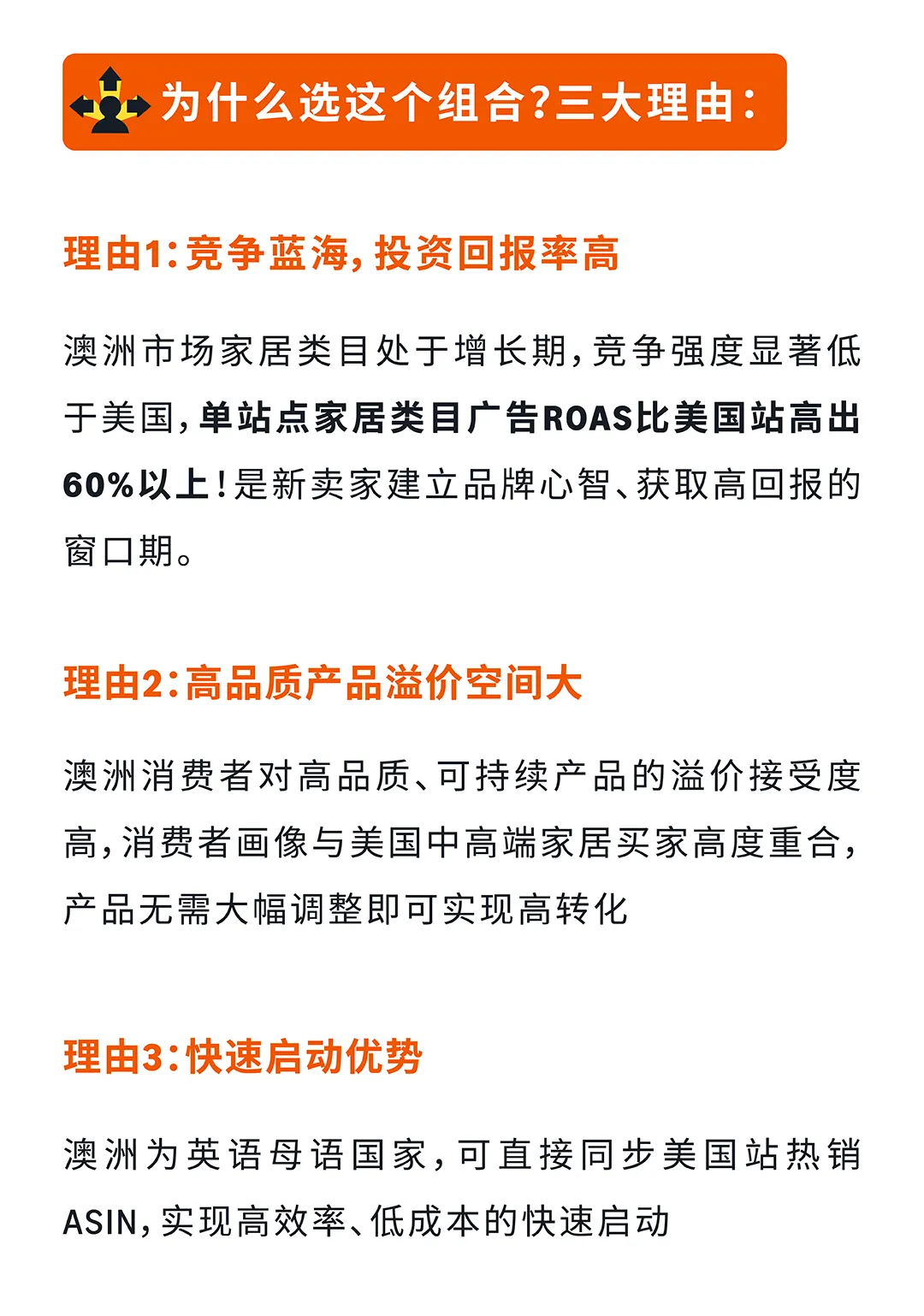 为什么选这个组合?三大理由:

理由1:竞争蓝海,投资回报率高

澳洲市场家居类目处于增长期,竞争强度显著低于美国,单站点家居类目广告ROAS比美国站高出60%以上!是新卖家建立品牌心智、获取高回报的窗口期。

理由2:高品质产品溢价空间大

澳洲消费者对高品质、可持续产品的溢价接受度高,消费者画像与美国中高端家居买家高度重合,产品无需大幅调整即可实现高转化

理由3:快速启动优势

澳洲为英语母语国家,可直接同步美国站热销ASIN,实现高效率、低成本的快速启动